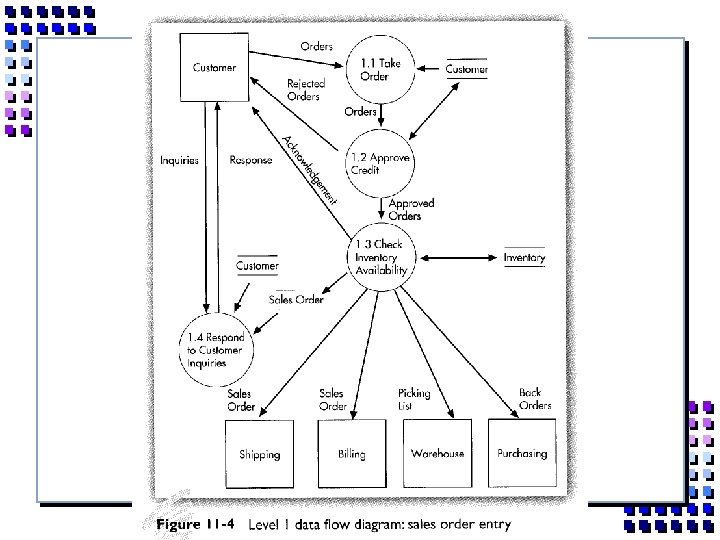 Customer

Orders

1.1 Take Order

Customer

Rejected Orders

Orders

1.2 Approve Credit

Inquiries

Response

Acknowledgement

Approved Orders

1.3 Check Inventory Availability

Inventory

Customer

Sales Order

1.4 Respond to Customer Inquiries

Sales Order

Sales Order

Picking List

Back Orders

Shipping

Billing

Warehouse

Purchasing

Figure 11-4 Level 1 data flow diagram: sales order entry